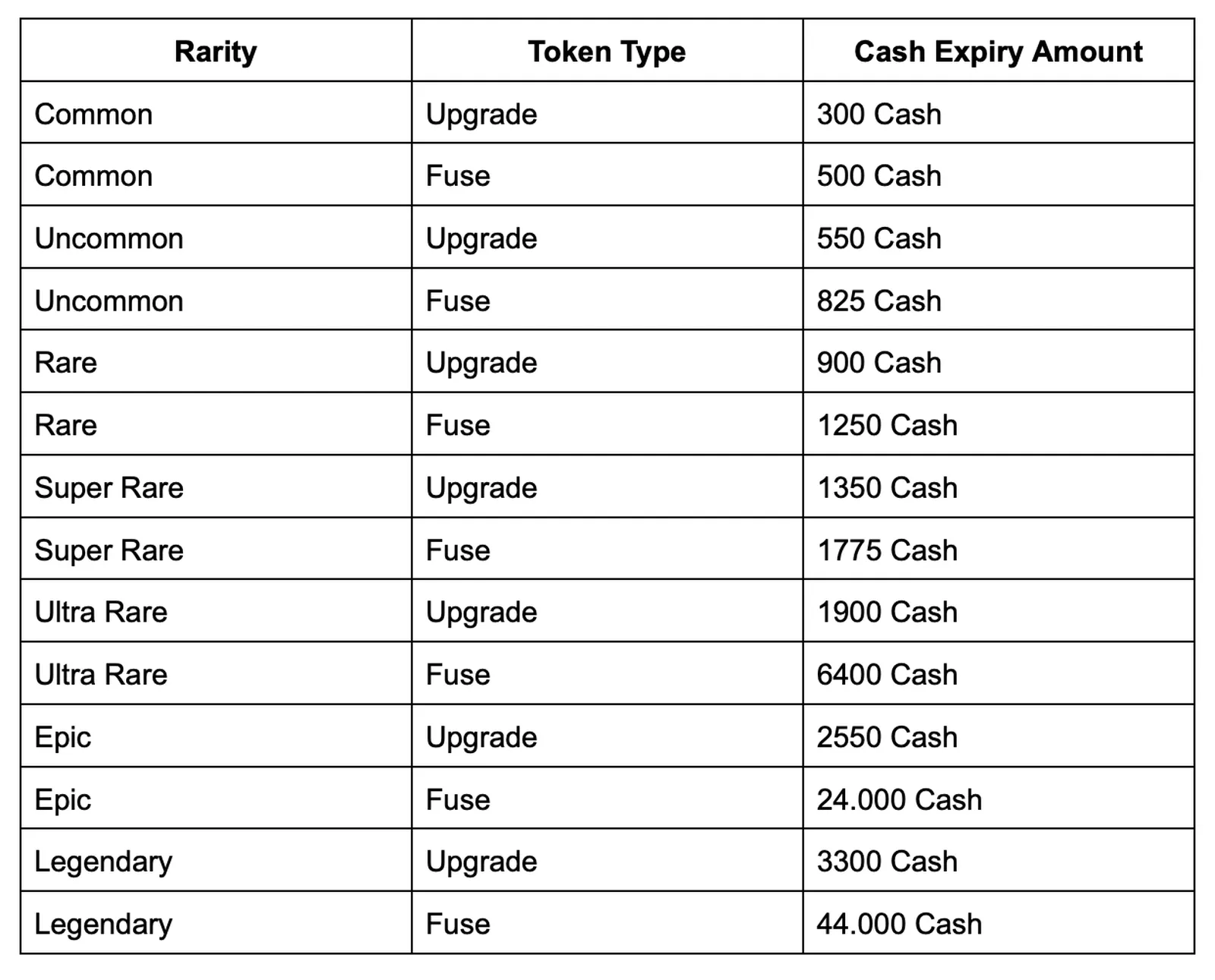 | Rarity | Token Type | Cash Expiry Amount |
|---|---|---|
| Common | Upgrade | 300 Cash |
| Common | Fuse | 500 Cash |
| Uncommon | Upgrade | 550 Cash |
| Uncommon | Fuse | 825 Cash |
| Rare | Upgrade | 900 Cash |
| Rare | Fuse | 1250 Cash |
| Super Rare | Upgrade | 1350 Cash |
| Super Rare | Fuse | 1775 Cash |
| Ultra Rare | Upgrade | 1900 Cash |
| Ultra Rare | Fuse | 6400 Cash |
| Epic | Upgrade | 2550 Cash |
| Epic | Fuse | 24.000 Cash |
| Legendary | Upgrade | 3300 Cash |
| Legendary | Fuse | 44.000 Cash |